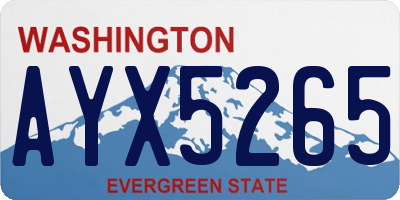 WASHINGTON

AYX5265

EVERGREEN STATE